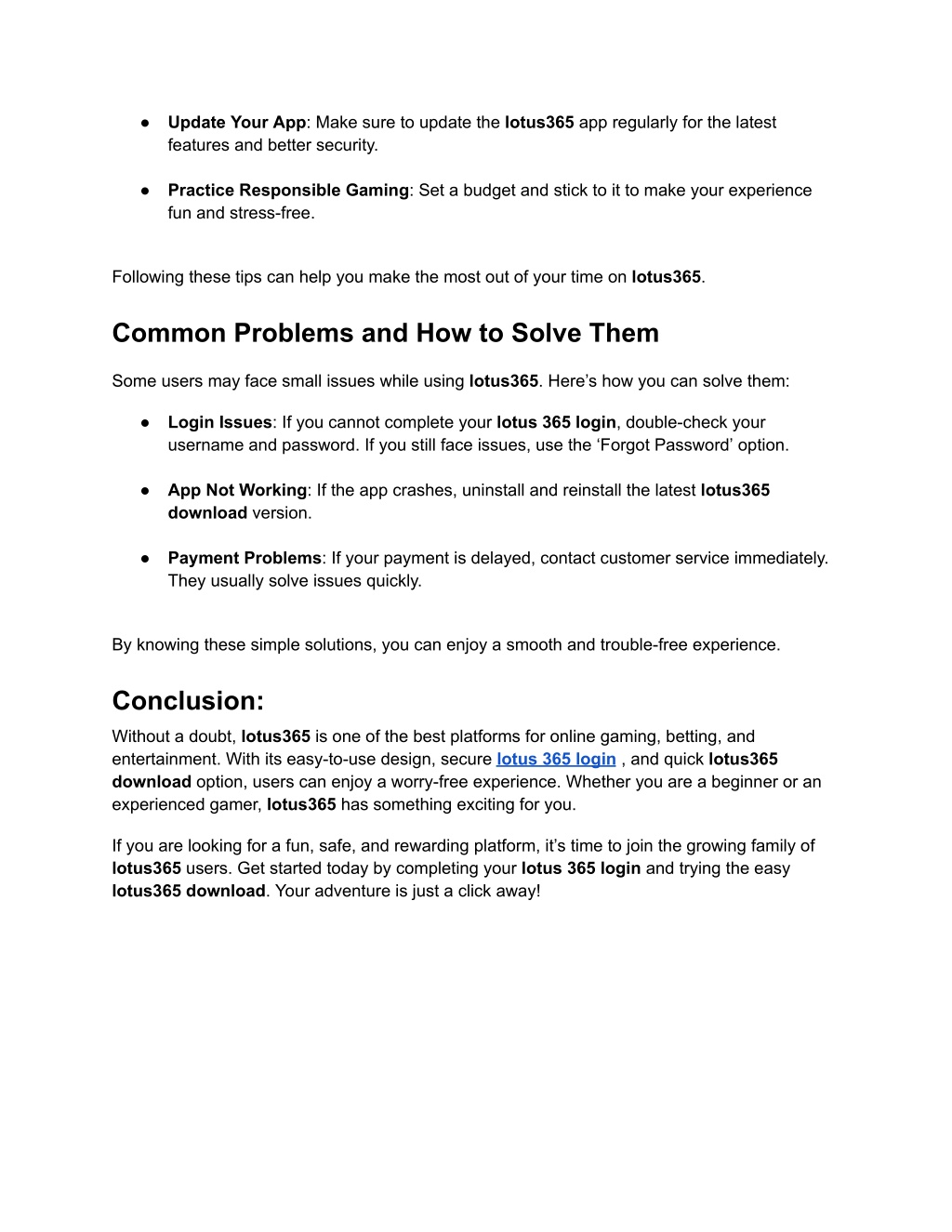 ● Update Your App: Make sure to update the lotus365 app regularly for the latest features and better security.

● Practice Responsible Gaming: Set a budget and stick to it to make your experience fun and stress-free.

Following these tips can help you make the most out of your time on lotus365.

Common Problems and How to Solve Them

Some users may face small issues while using lotus365. Here's how you can solve them:

● Login Issues: If you cannot complete your lotus 365 login, double-check your username and password. If you still face issues, use the 'Forgot Password' option.

● App Not Working: If the app crashes, uninstall and reinstall the latest lotus365 download version.

● Payment Problems: If your payment is delayed, contact customer service immediately. They usually solve issues quickly.

By knowing these simple solutions, you can enjoy a smooth and trouble-free experience.

Conclusion:

Without a doubt, lotus365 is one of the best platforms for online gaming, betting, and entertainment. With its easy-to-use design, secure lotus 365 login , and quick lotus365 download option, users can enjoy a worry-free experience. Whether you are a beginner or an experienced gamer, lotus365 has something exciting for you.

If you are looking for a fun, safe, and rewarding platform, it's time to join the growing family of lotus365 users. Get started today by completing your lotus 365 login and trying the easy lotus365 download. Your adventure is just a click away!